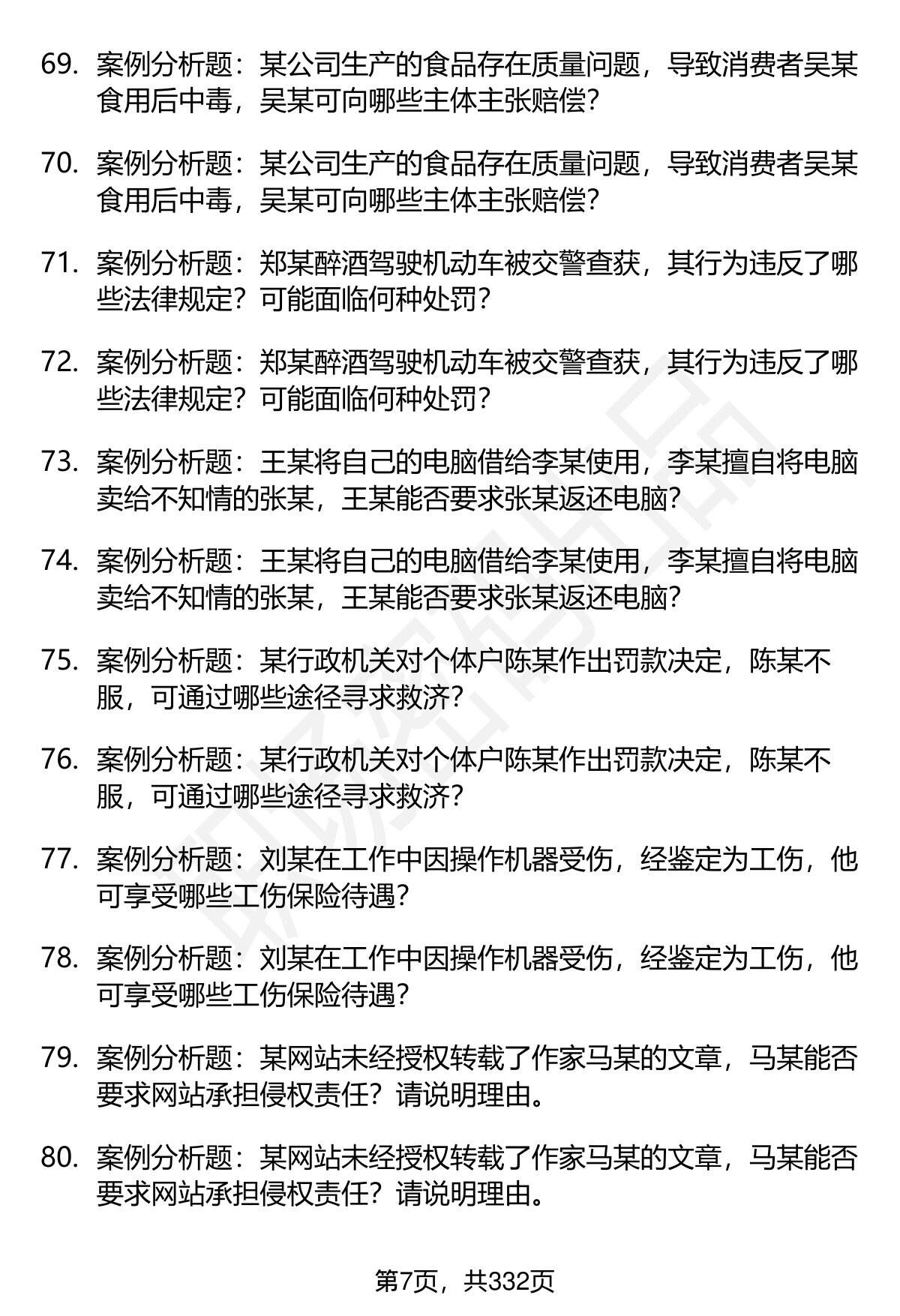 69. 案例分析题：某公司生产的食品存在质量问题，导致消费者吴某食用后中毒，吴某可向哪些主体主张赔偿？

70. 案例分析题：某公司生产的食品存在质量问题，导致消费者吴某食用后中毒，吴某可向哪些主体主张赔偿？

71. 案例分析题：郑某醉酒驾驶机动车被交警查获，其行为违反了哪些法律规定？可能面临何种处罚？

72. 案例分析题：郑某醉酒驾驶机动车被交警查获，其行为违反了哪些法律规定？可能面临何种处罚？

73. 案例分析题：王某将自己的电脑借给李某使用，李某擅自将电脑卖给不知情的张某，王某能否要求张某返还电脑？

74. 案例分析题：王某将自己的电脑借给李某使用，李某擅自将电脑卖给不知情的张某，王某能否要求张某返还电脑？

75. 案例分析题：某行政机关对个体户陈某作出罚款决定，陈某不服，可通过哪些途径寻求救济？

76. 案例分析题：某行政机关对个体户陈某作出罚款决定，陈某不服，可通过哪些途径寻求救济？

77. 案例分析题：刘某在工作中因操作机器受伤，经鉴定为工伤，他可享受哪些工伤保险待遇？

78. 案例分析题：刘某在工作中因操作机器受伤，经鉴定为工伤，他可享受哪些工伤保险待遇？

79. 案例分析题：某网站未经授权转载了作家马某的文章，马某能否要求网站承担侵权责任？请说明理由。

80. 案例分析题：某网站未经授权转载了作家马某的文章，马某能否要求网站承担侵权责任？请说明理由。

第7页，共332页